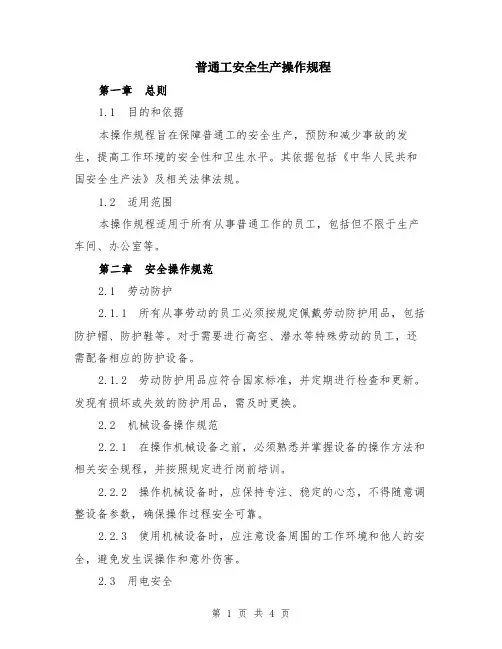 普通工安全生产操作规程

第一章　总则

1.1　目的和依据

本操作规程旨在保障普通工的安全生产，预防和减少事故的发生，提高工作环境的安全性和卫生水平。其依据包括《中华人民共和国安全生产法》及相关法律法规。

1.2　适用范围

本操作规程适用于所有从事普通工作的员工，包括但不限于生产车间、办公室等。

第二章　安全操作规范

2.1　劳动防护

2.1.1　所有从事劳动的员工必须按规定佩戴劳动防护用品，包括防护帽、防护鞋等。对于需要进行高空、潜水等特殊劳动的员工，还需配备相应的防护设备。

2.1.2　劳动防护用品应符合国家标准，并定期进行检查和更新。发现有损坏或失效的防护用品，需及时更换。

2.2　机械设备操作规范

2.2.1　在操作机械设备之前，必须熟悉并掌握设备的操作方法和相关安全规程，并按照规定进行岗前培训。

2.2.2　操作机械设备时，应保持专注、稳定的心态，不得随意调整设备参数，确保操作过程安全可靠。

2.2.3　使用机械设备时，应注意设备周围的工作环境和他人的安全，避免发生误操作和意外伤害。

2.3　用电安全

第 1 页 共 4 页